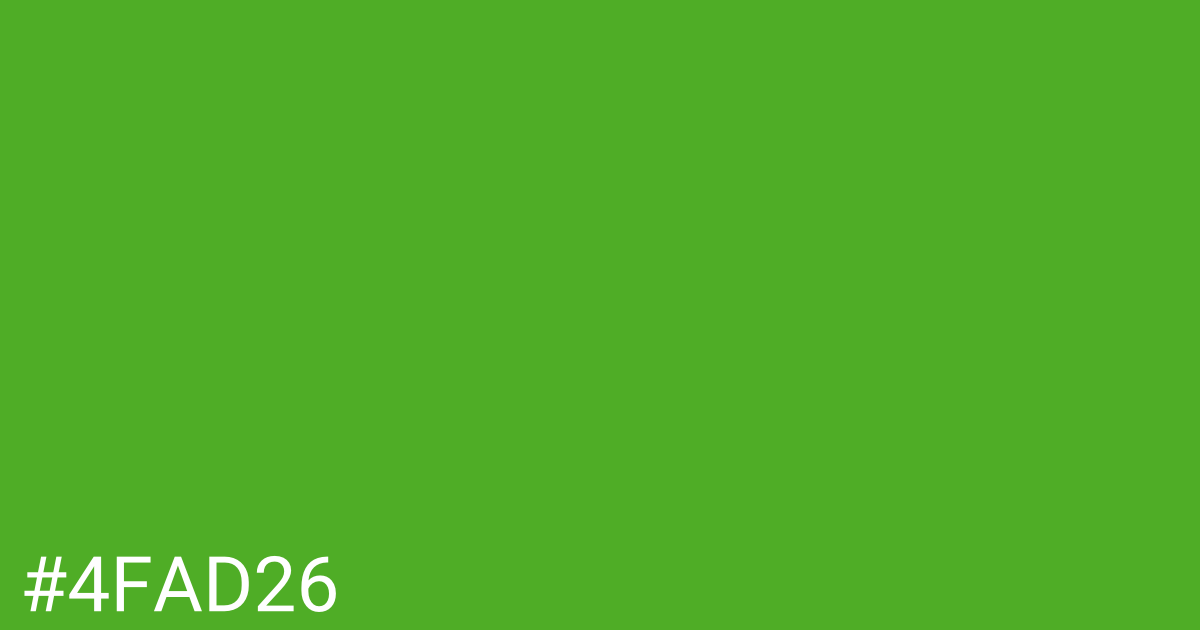 #4FAD26